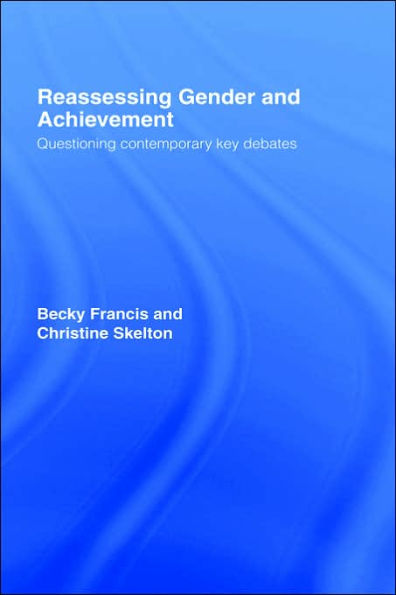 Reassessing Gender and Achievement

Questioning contemporary key debates

Becky Francis and
Christine Skelton